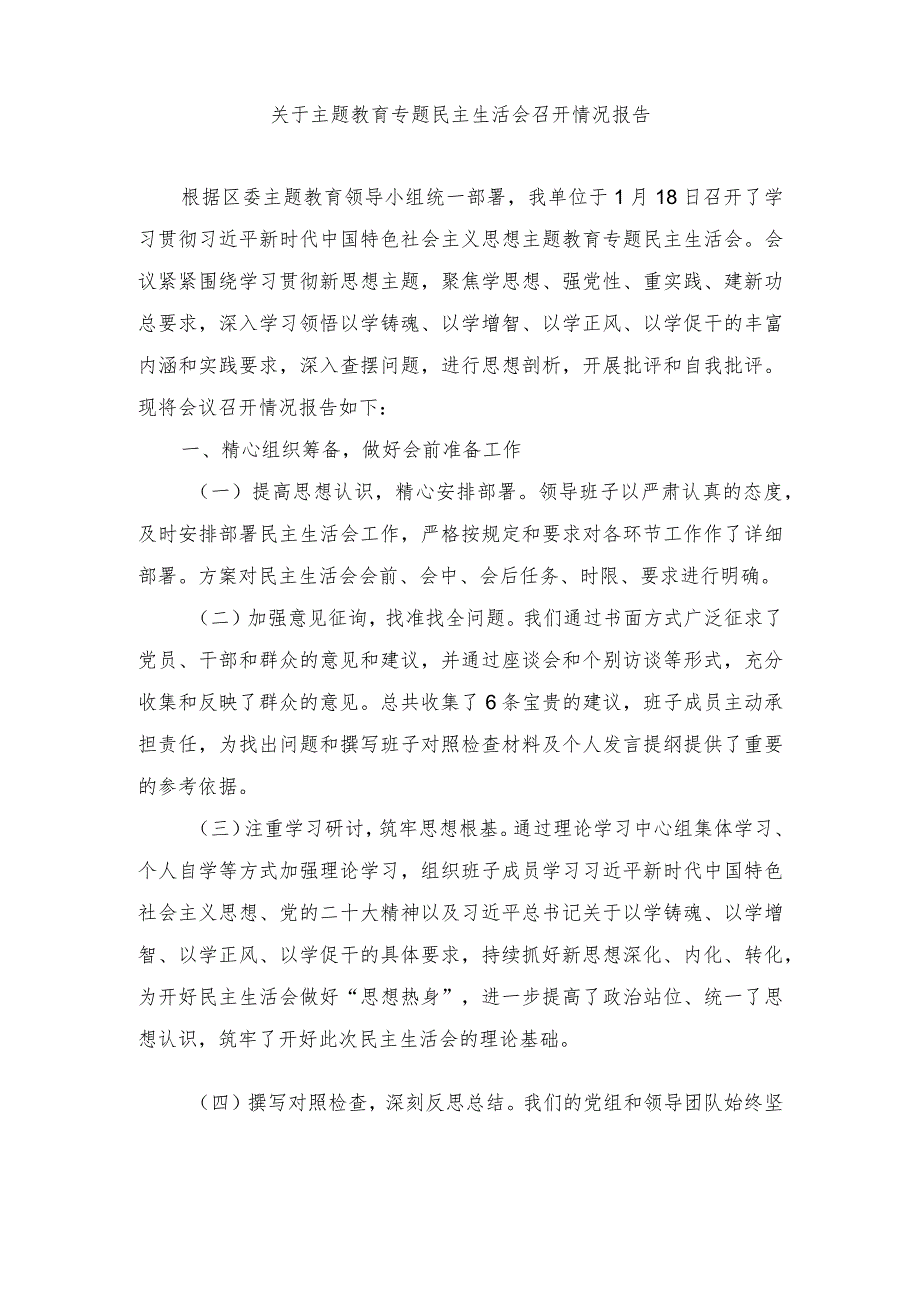 关于主题教育专题民主生活会召开情况报告

根据区委主题教育领导小组统一部署，我单位于1月18日召开了学习贯彻习近平新时代中国特色社会主义思想主题教育专题民主生活会。会议紧紧围绕学习贯彻新思想主题，聚焦学思想、强党性、重实践、建新功总要求，深入学习领悟以学铸魂、以学增智、以学正风、以学促干的丰富内涵和实践要求，深入查摆问题，进行思想剖析，开展批评和自我批评。现将会议召开情况报告如下：

一、精心组织筹备，做好会前准备工作

（一）提高思想认识，精心安排部署。领导班子以严肃认真的态度，及时安排部署民主生活会工作，严格按规定和要求对各环节工作作了详细部署。方案对民主生活会会前、会中、会后任务、时限、要求进行明确。

（二）加强意见征询，找准找全问题。我们通过书面方式广泛征求了党员、干部和群众的意见和建议，并通过座谈会和个别访谈等形式，充分收集和反映了群众的意见。总共收集了6条宝贵的建议，班子成员主动承担责任，为找出问题和撰写班子对照检查材料及个人发言提纲提供了重要的参考依据。

（三）注重学习研讨，筑牢思想根基。通过理论学习中心组集体学习、个人自学等方式加强理论学习，组织班子成员学习习近平新时代中国特色社会主义思想、党的二十大精神以及习近平总书记关于以学铸魂、以学增智、以学正风、以学促干的具体要求，持续抓好新思想深化、内化、转化，为开好民主生活会做好“思想热身”，进一步提高了政治站位、统一了思想认识，筑牢了开好此次民主生活会的理论基础。

（四）撰写对照检查，深刻反思总结。我们的党组和领导团队始终坚